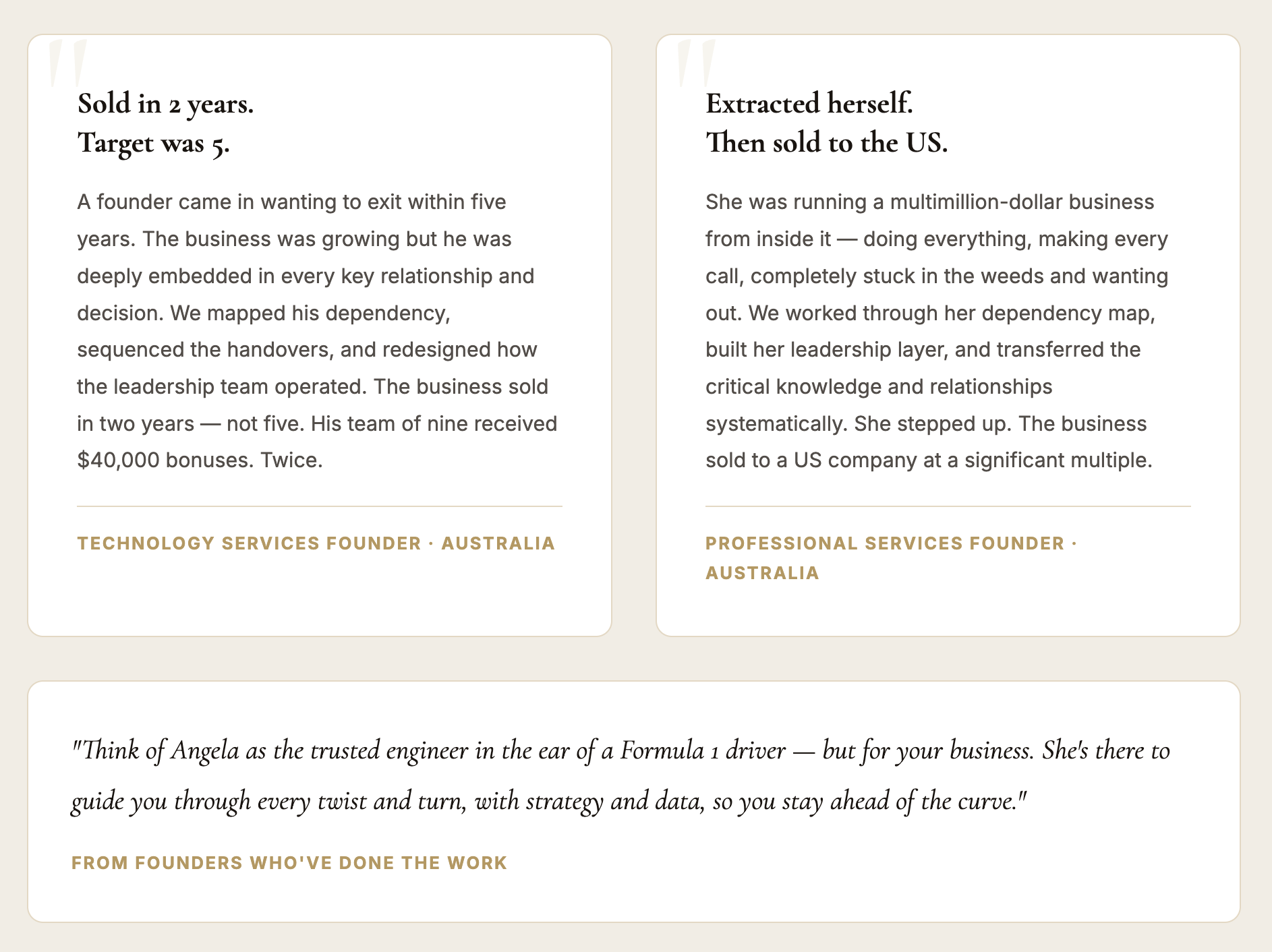 "

Sold in 2 years.
Target was 5.

A founder came in wanting to exit within five years. The business was growing but he was deeply embedded in every key relationship and decision. We mapped his dependency, sequenced the handovers, and redesigned how the leadership team operated. The business sold in two years — not five. His team of nine received $40,000 bonuses. Twice.

TECHNOLOGY SERVICES FOUNDER · AUSTRALIA

"

Extracted herself.
Then sold to the US.

She was running a multimillion-dollar business from inside it — doing everything, making every call, completely stuck in the weeds and wanting out. We worked through her dependency map, built her leadership layer, and transferred the critical knowledge and relationships systematically. She stepped up. The business sold to a US company at a significant multiple.

PROFESSIONAL SERVICES FOUNDER · AUSTRALIA

"Think of Angela as the trusted engineer in the ear of a Formula 1 driver — but for your business. She's there to guide you through every twist and turn, with strategy and data, so you stay ahead of the curve."

FROM FOUNDERS WHO'VE DONE THE WORK